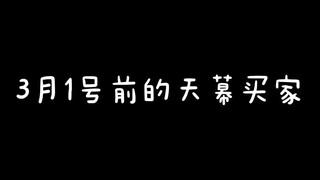 3月1号前的天幕买家